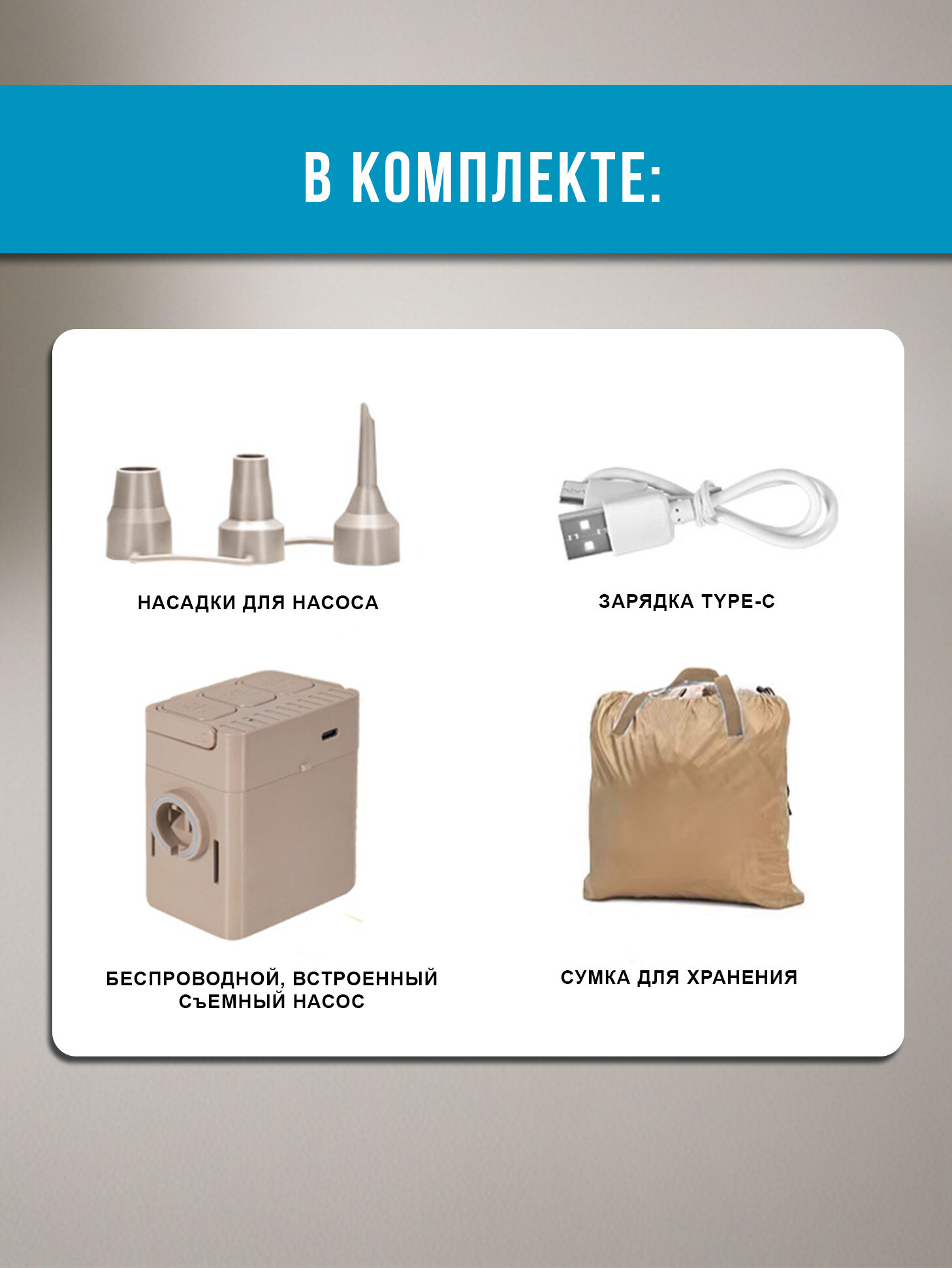 В КОМПЛЕКТЕ:

НАСАДКИ ДЛЯ НАСОСА

ЗАРЯДКА TYPE-C

БЕСПРОВОДНОЙ, ВСТРОЕННЫЙ СЪЕМНЫЙ НАСОС

СУМКА ДЛЯ ХРАНЕНИЯ